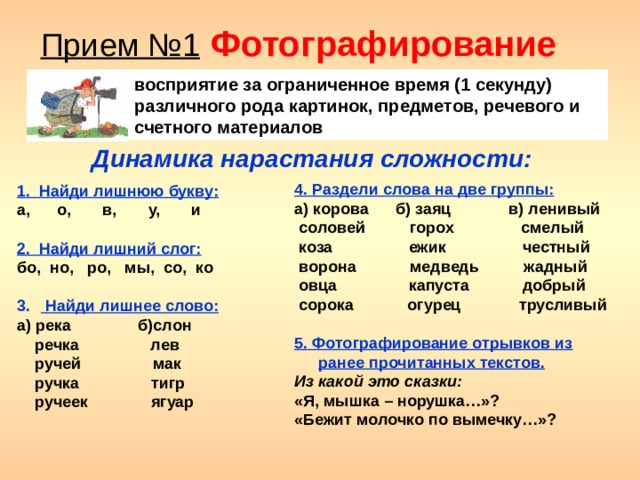 Прием №1 Фотографирование

восприятие за ограниченное время (1 секунду) различного рода картинок, предметов, речевого и счетного материалов

Динамика нарастания сложности:

1. Найди лишнюю букву:
а, о, в, у, и

2. Найди лишний слог:
бо, но, ро, мы, со, ко

3. Найди лишнее слово:

| а) река | б)слон |
|---|---|
| речка | лев |
| ручей | мак |
| ручка | тигр |
| ручеек | ягуар |

4. Раздели слова на две группы:

| а) корова | б) заяц | в) ленивый |
|---|---|---|
| соловей | горох | смелый |
| коза | ежик | честный |
| ворона | медведь | жадный |
| овца | капуста | добрый |
| сорока | огурец | трусливый |

5. Фотографирование отрывков из ранее прочитанных текстов.
Из какой это сказки:
«Я, мышка – норушка…»?
«Бежит молочко по вымечку…»?